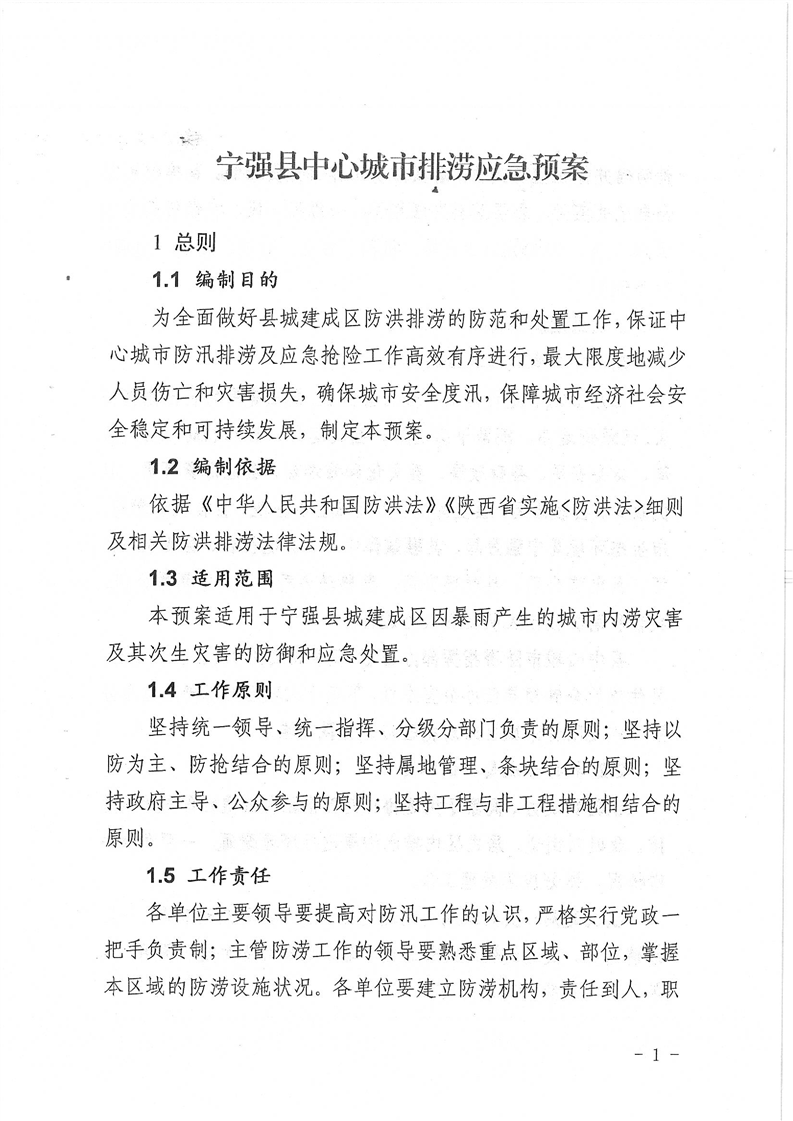 宁强县中心城市排涝应急预案

1 总则

1.1 编制目的

为全面做好县城建成区防洪排涝的防范和处置工作，保证中心城市防汛排涝及应急抢险工作高效有序进行，最大限度地减少人员伤亡和灾害损失，确保城市安全度汛，保障城市经济社会安全稳定和可持续发展，制定本预案。

1.2 编制依据

依据《中华人民共和国防洪法》《陕西省实施<防洪法>细则及相关防洪排涝法律法规。

1.3 适用范围

本预案适用于宁强县城建成区因暴雨产生的城市内涝灾害及其次生灾害的防御和应急处置。

1.4 工作原则

坚持统一领导、统一指挥、分级分部门负责的原则；坚持以防为主、防抢结合的原则；坚持属地管理、条块结合的原则；坚持政府主导、公众参与的原则；坚持工程与非工程措施相结合的原则。

1.5 工作责任

各单位主要领导要提高对防汛工作的认识，严格实行党政一把手负责制；主管防涝工作的领导要熟悉重点区域、部位，掌握本区域的防涝设施状况。各单位要建立防涝机构，责任到人，职

－1－